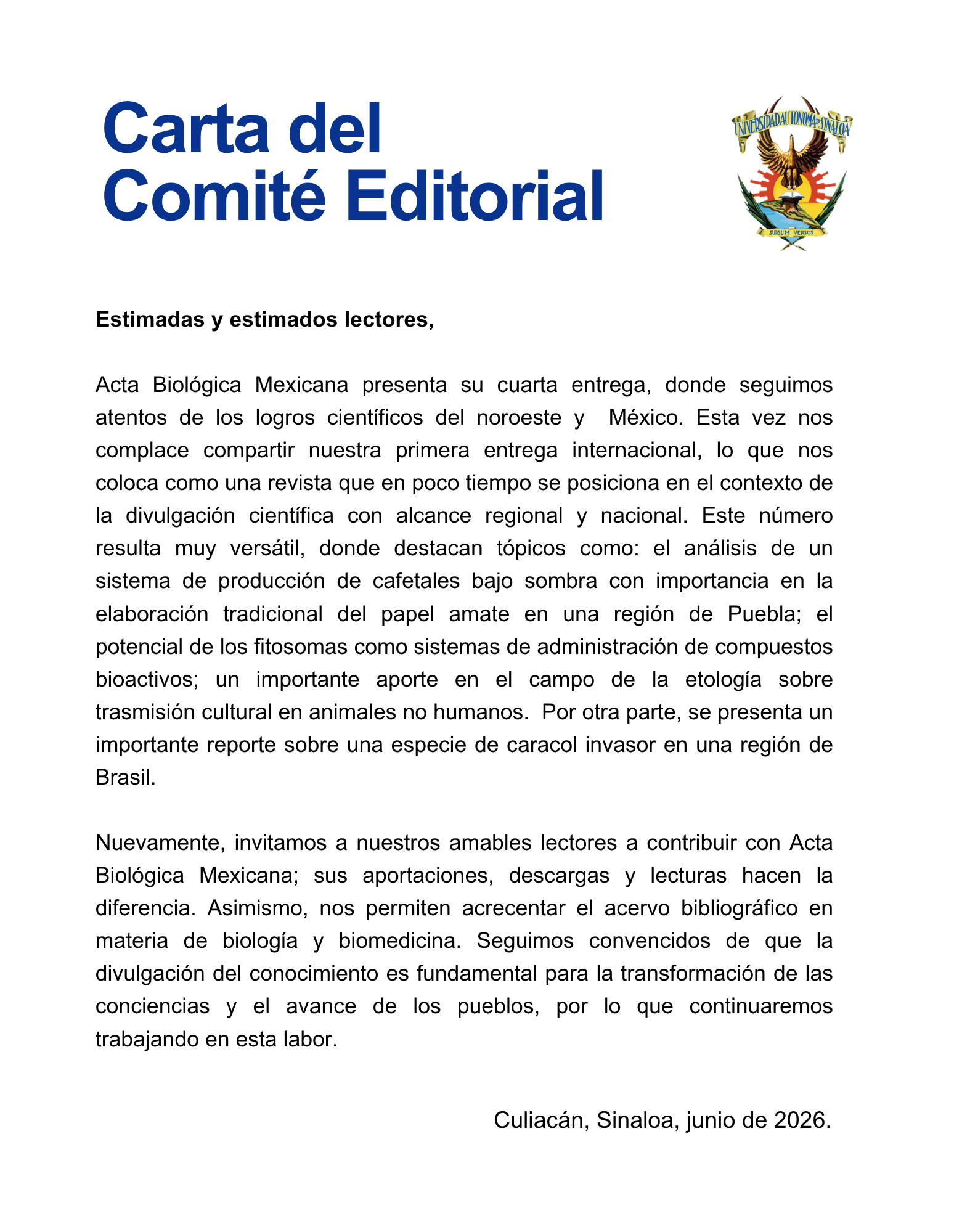 Carta del
Comité Editorial

UNIVERSIDAD AUTONOMA DE SINALOA

SURSUM VERSUS

**Estimadas y estimados lectores,**

Acta Biológica Mexicana presenta su cuarta entrega, donde seguimos atentos de los logros científicos del noroeste y México. Esta vez nos complace compartir nuestra primera entrega internacional, lo que nos coloca como una revista que en poco tiempo se posiciona en el contexto de la divulgación científica con alcance regional y nacional. Este número resulta muy versátil, donde destacan tópicos como: el análisis de un sistema de producción de cafetales bajo sombra con importancia en la elaboración tradicional del papel amate en una región de Puebla; el potencial de los fitosomas como sistemas de administración de compuestos bioactivos; un importante aporte en el campo de la etología sobre trasmisión cultural en animales no humanos. Por otra parte, se presenta un importante reporte sobre una especie de caracol invasor en una región de Brasil.

Nuevamente, invitamos a nuestros amables lectores a contribuir con Acta Biológica Mexicana; sus aportaciones, descargas y lecturas hacen la diferencia. Asimismo, nos permiten acrecentar el acervo bibliográfico en materia de biología y biomedicina. Seguimos convencidos de que la divulgación del conocimiento es fundamental para la transformación de las conciencias y el avance de los pueblos, por lo que continuaremos trabajando en esta labor.

Culiacán, Sinaloa, junio de 2026.